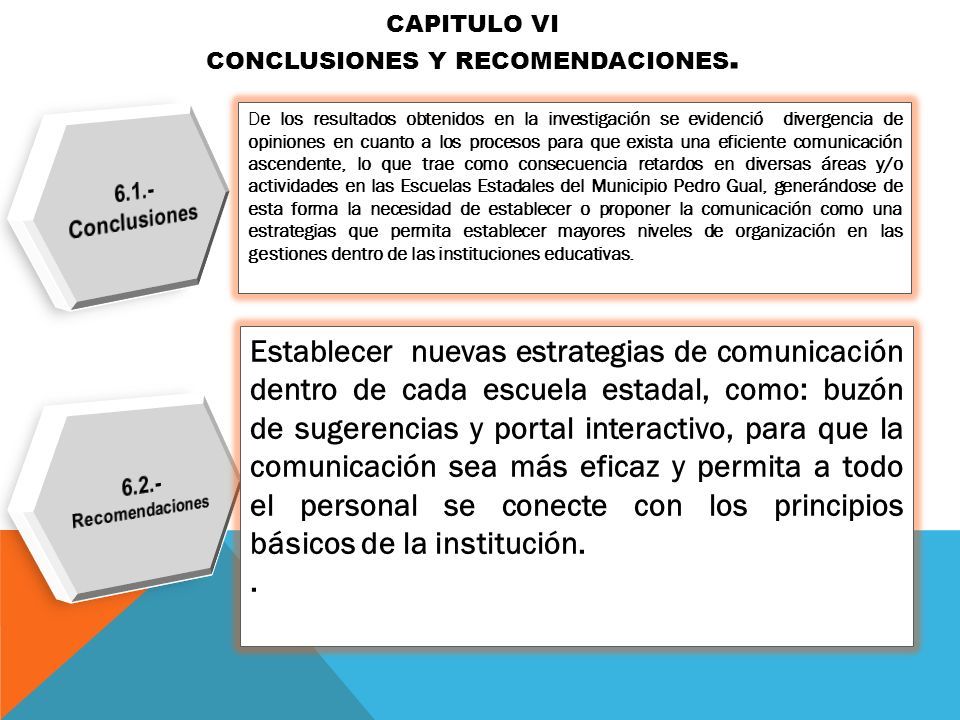 CAPITULO VI
CONCLUSIONES Y RECOMENDACIONES.

6.1.-
Conclusiones

De los resultados obtenidos en la investigación se evidenció divergencia de opiniones en cuanto a los procesos para que exista una eficiente comunicación ascendente, lo que trae como consecuencia retardos en diversas áreas y/o actividades en las Escuelas Estadales del Municipio Pedro Gual, generándose de esta forma la necesidad de establecer o proponer la comunicación como una estrategias que permita establecer mayores niveles de organización en las gestiones dentro de las instituciones educativas.

6.2.-
Recomendaciones

Establecer nuevas estrategias de comunicación dentro de cada escuela estadal, como: buzón de sugerencias y portal interactivo, para que la comunicación sea más eficaz y permita a todo el personal se conecte con los principios básicos de la institución.
.